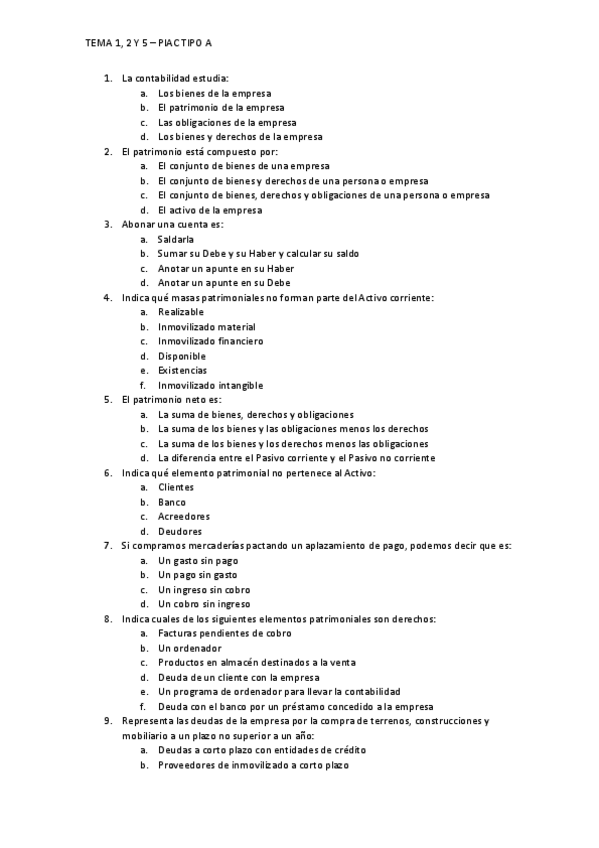 TEMA 1, 2 Y 5 – PIACTIPO A

1. La contabilidad estudia:
a. Los bienes de la empresa
b. El patrimonio de la empresa
c. Las obligaciones de la empresa
d. Los bienes y derechos de la empresa
2. El patrimonio está compuesto por:
a. El conjunto de bienes de una empresa
b. El conjunto de bienes y derechos de una persona o empresa
c. El conjunto de bienes, derechos y obligaciones de una persona o empresa
d. El activo de la empresa
3. Abonar una cuenta es:
a. Saldarla
b. Sumar su Debe y su Haber y calcular su saldo
c. Anotar un apunte en su Haber
d. Anotar un apunte en su Debe
4. Indica qué masas patrimoniales no forman parte del Activo corriente:
a. Realizable
b. Inmovilizado material
c. Inmovilizado financiero
d. Disponible
e. Existencias
f. Inmovilizado intangible
5. El patrimonio neto es:
a. La suma de bienes, derechos y obligaciones
b. La suma de los bienes y las obligaciones menos los derechos
c. La suma de los bienes y los derechos menos las obligaciones
d. La diferencia entre el Pasivo corriente y el Pasivo no corriente
6. Indica qué elemento patrimonial no pertenece al Activo:
a. Clientes
b. Banco
c. Acreedores
d. Deudores
7. Si compramos mercaderías pactando un aplazamiento de pago, podemos decir que es:
a. Un gasto sin pago
b. Un pago sin gasto
c. Un ingreso sin cobro
d. Un cobro sin ingreso
8. Indica cuales de los siguientes elementos patrimoniales son derechos:
a. Facturas pendientes de cobro
b. Un ordenador
c. Productos en almacén destinados a la venta
d. Deuda de un cliente con la empresa
e. Un programa de ordenador para llevar la contabilidad
f. Deuda con el banco por un préstamo concedido a la empresa
9. Representa las deudas de la empresa por la compra de terrenos, construcciones y mobiliario a un plazo no superior a un año:
a. Deudas a corto plazo con entidades de crédito
b. Proveedores de inmovilizado a corto plazo